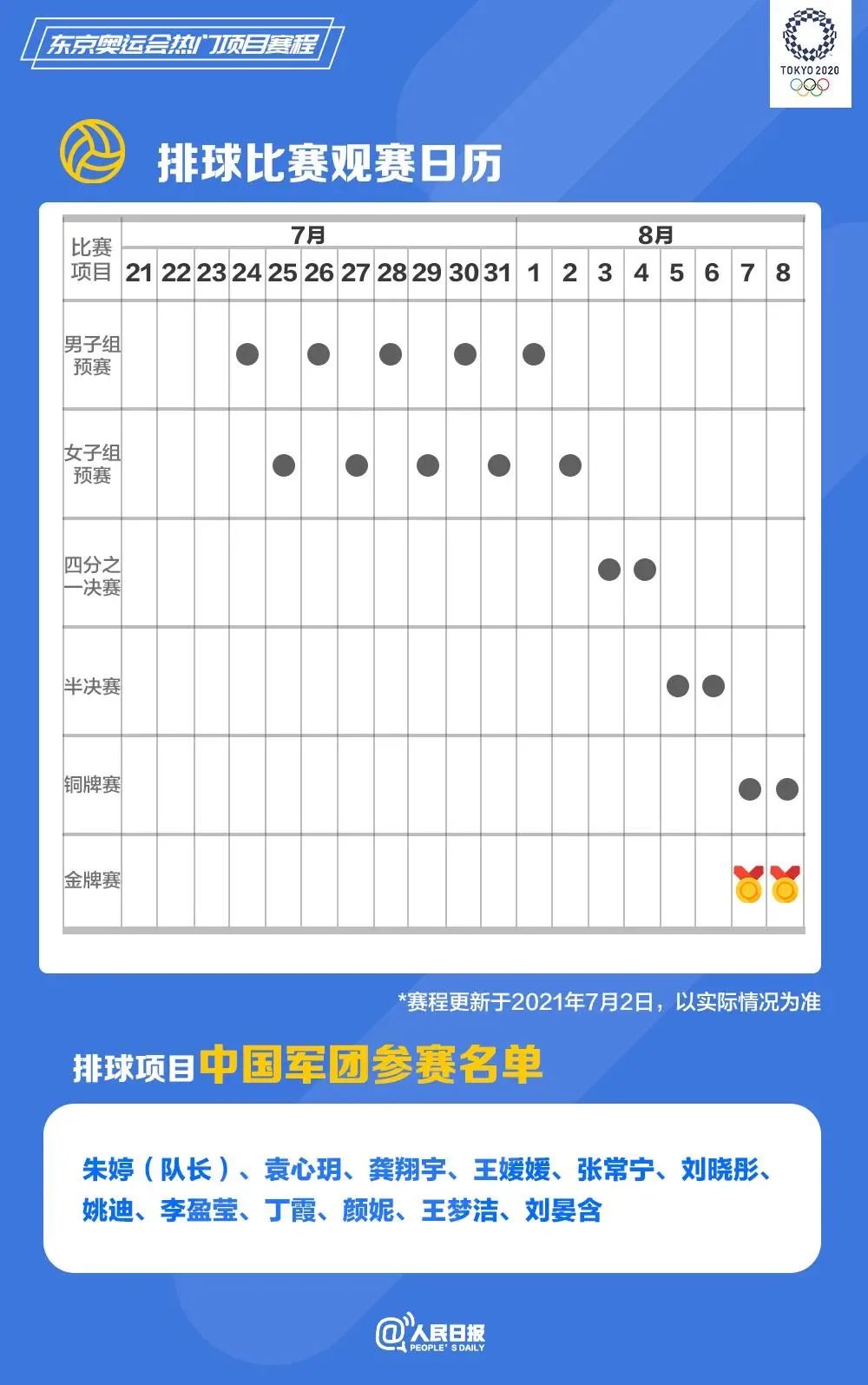 东京奥运会热门项目赛程

TOKYO 2020

排球比赛观赛日历

| 比赛项目 | 7月 21 | 22 | 23 | 24 | 25 | 26 | 27 | 28 | 29 | 30 | 31 | 8月 1 | 2 | 3 | 4 | 5 | 6 | 7 | 8 |
|---|---|---|---|---|---|---|---|---|---|---|---|---|---|---|---|---|---|---|---|
| 男子组预赛 | | | | ● | | ● | | ● | | ● | | ● | | | | | | | |
| 女子组预赛 | | | | | ● | | ● | | ● | | ● | | ● | | | | | | |
| 四分之一决赛 | | | | | | | | | | | | | | ● | ● | | | | |
| 半决赛 | | | | | | | | | | | | | | | | ● | ● | | |
| 铜牌赛 | | | | | | | | | | | | | | | | | | ● | ● |
| 金牌赛 | | | | | | | | | | | | | | | | | | 🏅 | 🏅 |

*赛程更新于2021年7月2日，以实际情况为准

排球项目中国军团参赛名单

朱婷（队长）、袁心玥、龚翔宇、王媛媛、张常宁、刘晓彤、姚迪、李盈莹、丁霞、颜妮、王梦洁、刘晏含

@人民日报 PEOPLE'S DAILY